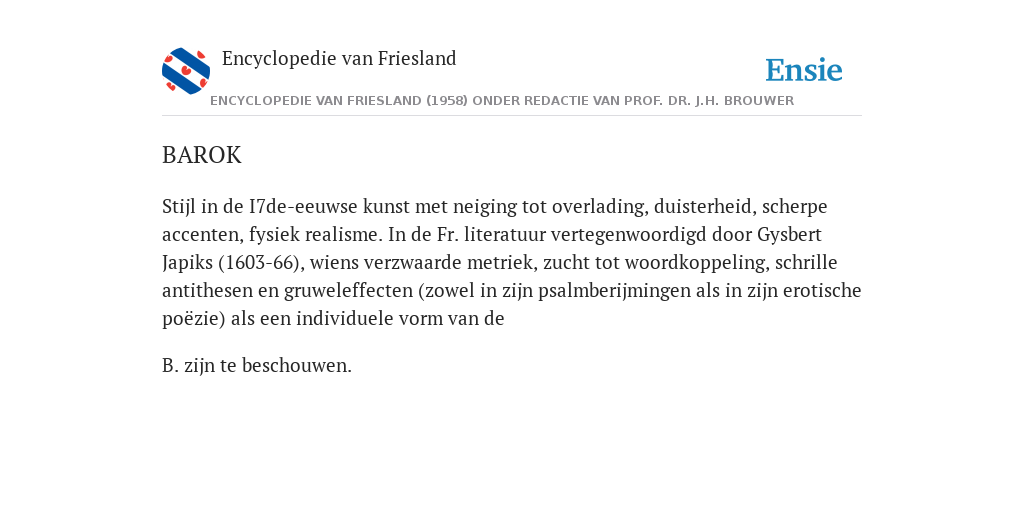 Encyclopedie van Friesland

Ensie

ENCYCLOPEDIE VAN FRIESLAND (1958) ONDER REDACTIE VAN PROF. DR. J.H. BROUWER

BAROK

Stijl in de I7de-eeuwse kunst met neiging tot overlading, duisterheid, scherpe accenten, fysiek realisme. In de Fr. literatuur vertegenwoordigd door Gysbert Japiks (1603-66), wiens verzwaarde metriek, zucht tot woordkoppeling, schrille antithesen en gruweleffecten (zowel in zijn psalmberijmingen als in zijn erotische poëzie) als een individuele vorm van de

B. zijn te beschouwen.